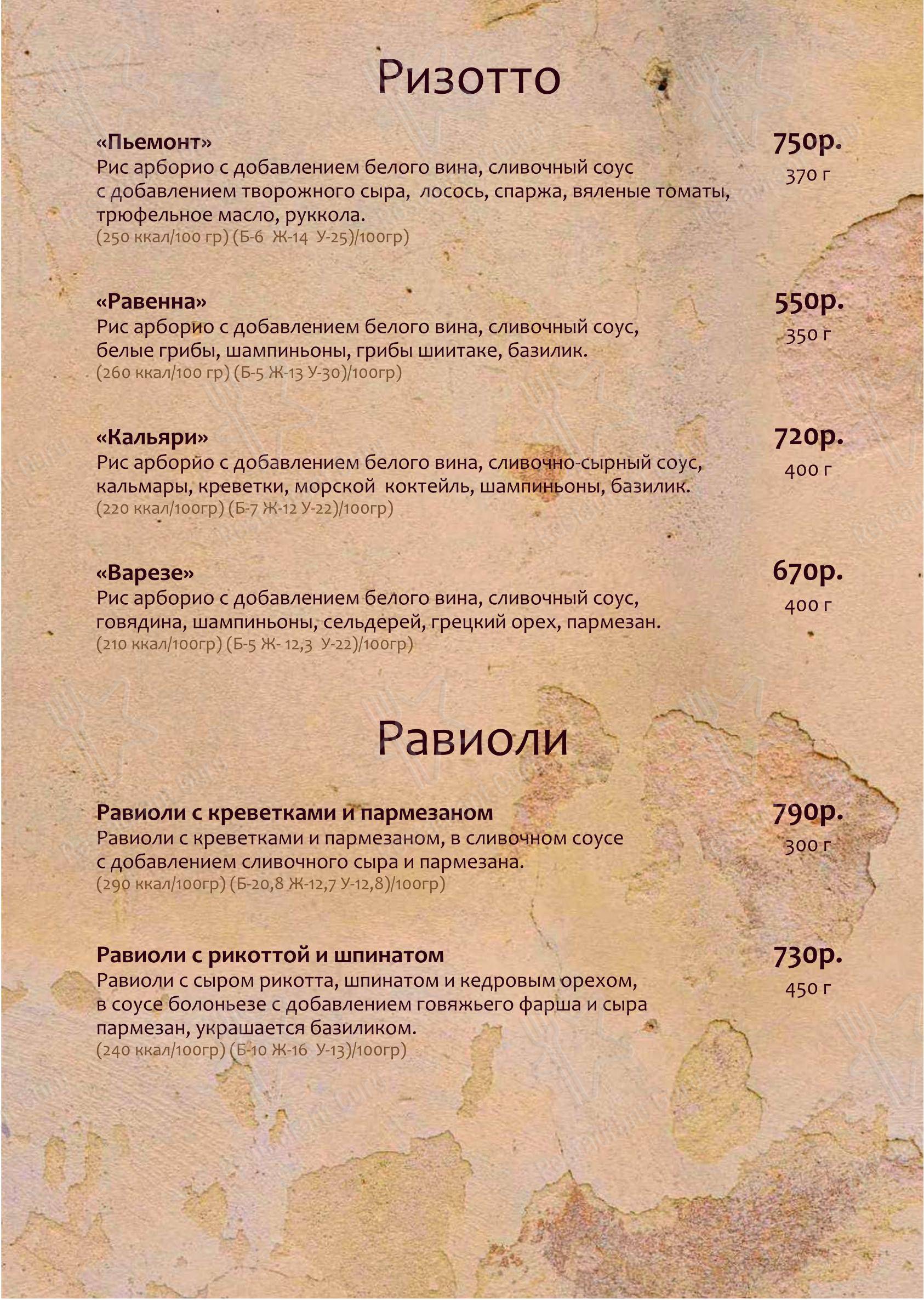 Ризотто

«Пьемонт»
Рис арборио с добавлением белого вина, сливочный соус с добавлением творожного сыра, лосось, спаржа, вяленые томаты, трюфельное масло, руккола.
(250 ккал/100 гр) (Б-6 Ж-14 У-25)/100гр)

750р.
370 г

«Равенна»
Рис арборио с добавлением белого вина, сливочный соус, белые грибы, шампиньоны, грибы шиитаке, базилик.
(260 ккал/100 гр) (Б-5 Ж-13 У-30)/100гр)

550р.
350 г

«Кальяри»
Рис арборио с добавлением белого вина, сливочно-сырный соус, кальмары, креветки, морской коктейль, шампиньоны, базилик.
(220 ккал/100гр) (Б-7 Ж-12 У-22)/100гр)

720р.
400 г

«Варезе»
Рис арборио с добавлением белого вина, сливочный соус, говядина, шампиньоны, сельдерей, грецкий орех, пармезан.
(210 ккал/100гр) (Б-5 Ж- 12,3 У-22)/100гр)

670р.
400 г

Равиоли

Равиоли с креветками и пармезаном
Равиоли с креветками и пармезаном, в сливочном соусе с добавлением сливочного сыра и пармезана.
(290 ккал/100гр) (Б-20,8 Ж-12,7 У-12,8)/100гр)

790р.
300 г

Равиоли с рикоттой и шпинатом
Равиоли с сыром рикотта, шпинатом и кедровым орехом, в соусе болоньезе с добавлением говяжьего фарша и сыра пармезан, украшается базиликом.
(240 ккал/100гр) (Б-10 Ж-16 У-13)/100гр)

730р.
450 г